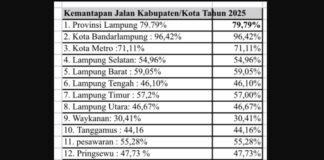 | Kemantapan Jalan Kabupaten/Kota Tahun 2025 | |
|---|---|
| 1. Provinsi Lampung 79.79% | **79,79%** |
| 2. Kota Bandarlampung : 96,42% | 96,42% |
| 3. Kota Metro :71,11% | 71,11% |
| 4. Lampung Selatan: 54,96% | 54,96% |
| 5. Lampung Barat : 59,05% | 59,05% |
| 6. Lampung Tengah : 46,10% | 46,10% |
| 7. Lampung Timur : 57,2% | 57,00% |
| 8. Lampung Utara: 46,67% | 46,67% |
| 9. Waykanan: 30,41% | 30,41% |
| 10. Tanggamus : 44,16 | 44,16% |
| 11. pesawaran : 55,28% | 55,28% |
| 12. Pringsewu : 47,73 % | 47,73% |